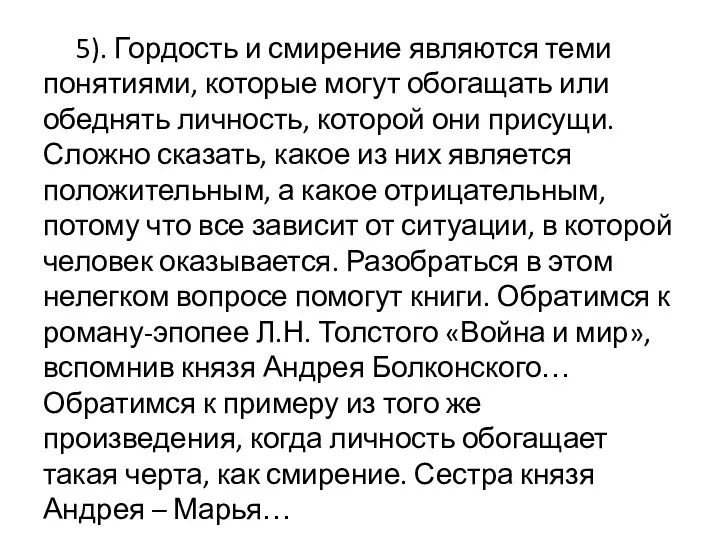 5). Гордость и смирение являются теми понятиями, которые могут обогащать или обеднять личность, которой они присущи. Сложно сказать, какое из них является положительным, а какое отрицательным, потому что все зависит от ситуации, в которой человек оказывается. Разобраться в этом нелегком вопросе помогут книги. Обратимся к роману-эпопее Л.Н. Толстого «Война и мир», вспомнив князя Андрея Болконского… Обратимся к примеру из того же произведения, когда личность обогащает такая черта, как смирение. Сестра князя Андрея – Марья…